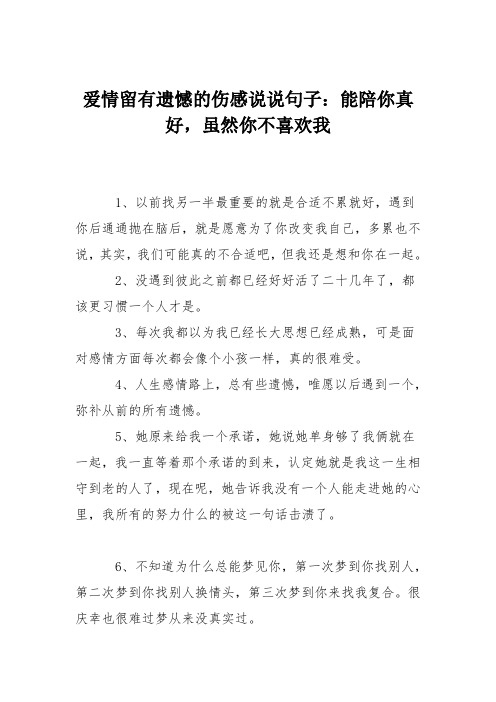 爱情留有遗憾的伤感说说句子：能陪你真好，虽然你不喜欢我

1、以前找另一半最重要的就是合适不累就好，遇到你后通通抛在脑后，就是愿意为了你改变我自己，多累也不说，其实，我们可能真的不合适吧，但我还是想和你在一起。

2、没遇到彼此之前都已经好好活了二十几年了，都该更习惯一个人才是。

3、每次我都以为我已经长大思想已经成熟，可是面对感情方面每次都会像个小孩一样，真的很难受。

4、人生感情路上，总有些遗憾，唯愿以后遇到一个，弥补从前的所有遗憾。

5、她原来给我一个承诺，她说她单身够了我俩就在一起，我一直等着那个承诺的到来，认定她就是我这一生相守到老的人了，现在呢，她告诉我没有一个人能走进她的心里，我所有的努力什么的被这一句话击溃了。

6、不知道为什么总能梦见你，第一次梦到你找别人，第二次梦到你找别人换情头，第三次梦到你来找我复合。很庆幸也很难过梦从来没真实过。